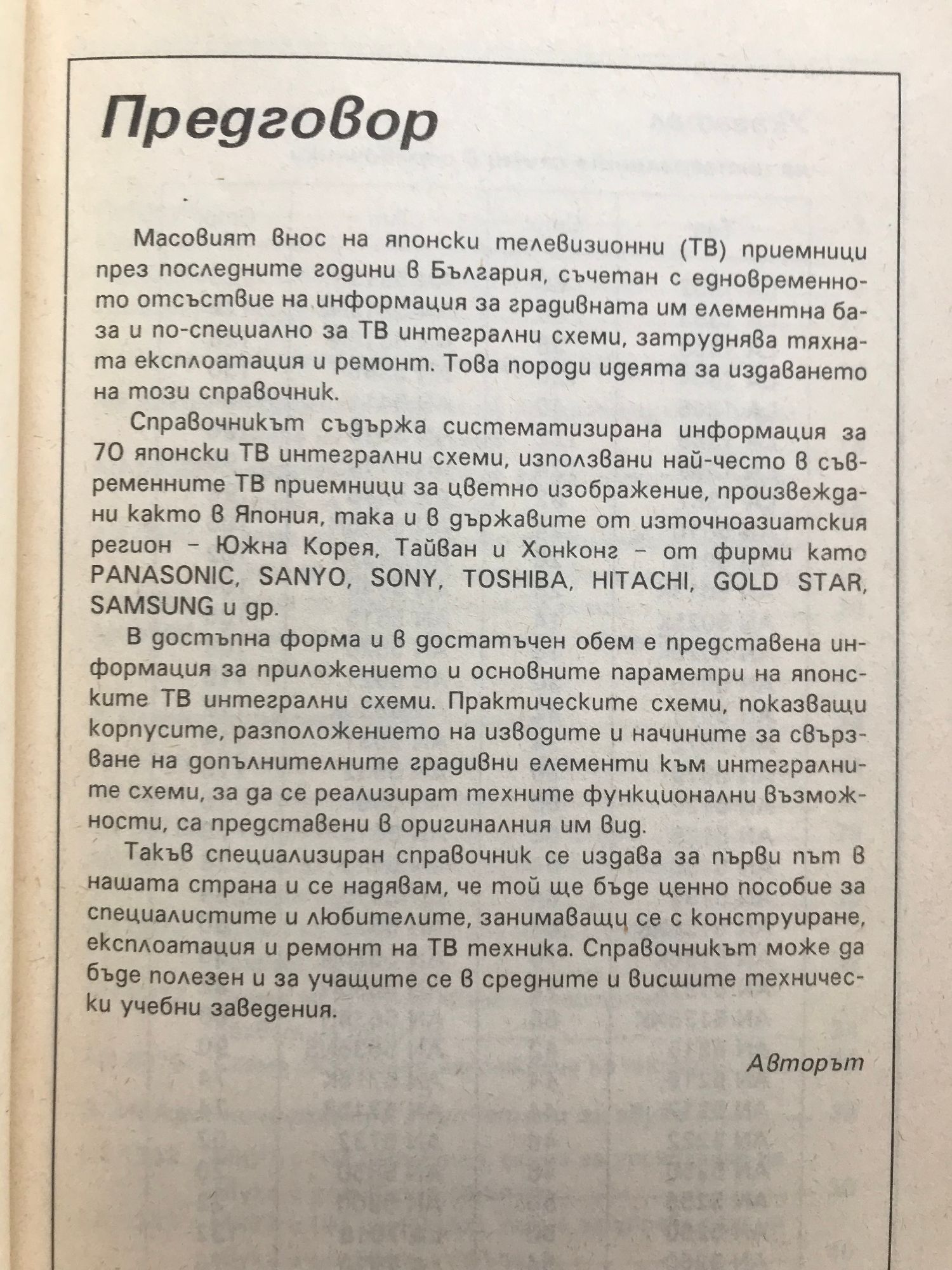 Предговор

Масовият внос на японски телевизионни (ТВ) приемници през последните години в България, съчетан с едновременното отсъствие на информация за градивната им елементна база и по-специално за ТВ интегрални схеми, затруднява тяхната експлоатация и ремонт. Това породи идеята за издаването на този справочник.

Справочникът съдържа систематизирана информация за 70 японски ТВ интегрални схеми, използвани най-често в съвременните ТВ приемници за цветно изображение, произвеждани както в Япония, така и в държавите от източноазиатския регион – Южна Корея, Тайван и Хонконг – от фирми като PANASONIC, SANYO, SONY, TOSHIBA, HITACHI, GOLD STAR, SAMSUNG и др.

В достъпна форма и в достатъчен обем е представена информация за приложението и основните параметри на японските ТВ интегрални схеми. Практическите схеми, показващи корпусите, разположението на изводите и начините за свързване на допълнителните градивни елементи към интегралните схеми, за да се реализират техните функционални възможности, са представени в оригиналния им вид.

Такъв специализиран справочник се издава за първи път в нашата страна и се надявам, че той ще бъде ценно пособие за специалистите и любителите, занимаващи се с конструиране, експлоатация и ремонт на ТВ техника. Справочникът може да бъде полезен и за учащите се в средните и висшите технически учебни заведения.

Авторът